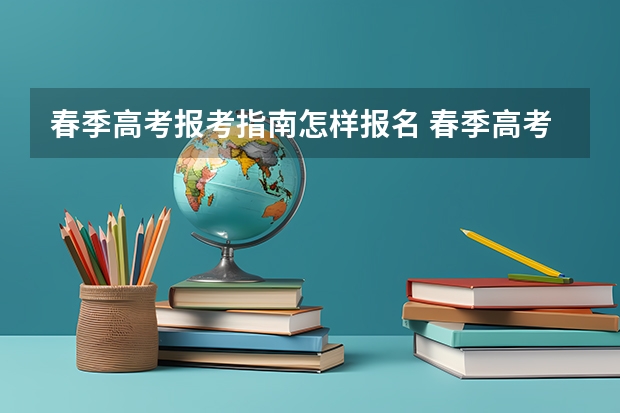 春季高考报考指南怎样报名 春季高考